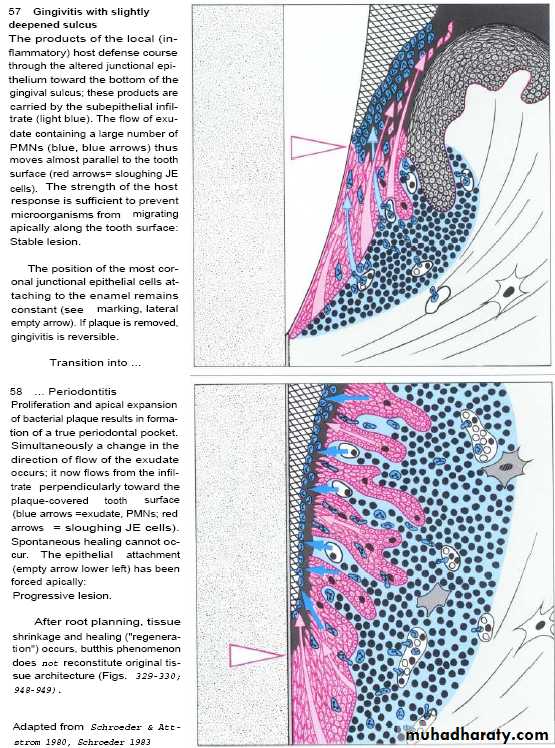 57 Gingivitis with slightly deepened sulcus
The products of the local (inflammatory) host defense course through the altered junctional epithelium toward the bottom of the gingival sulcus; these products are carried by the subepithelial infiltrate (light blue). The flow of exudate containing a large number of PMNs (blue, blue arrows) thus moves almost parallel to the tooth surface (red arrows= sloughing JE cells). The strength of the host response is sufficient to prevent microorganisms from migrating apically along the tooth surface: Stable lesion.

The position of the most coronal junctional epithelial cells attaching to the enamel remains constant (see marking, lateral empty arrow). If plaque is removed, gingivitis is reversible.

Transition into ...

58 ... Periodontitis
Proliferation and apical expansion of bacterial plaque results in formation of a true periodontal pocket. Simultaneously a change in the direction of flow of the exudate occurs; it now flows from the infiltrate perpendicularly toward the plaque-covered tooth surface (blue arrows =exudate, PMNs; red arrows = sloughing JE cells). Spontaneous healing cannot occur. The epithelial attachment (empty arrow lower left) has been forced apically:
Progressive lesion.

After root planning, tissue shrinkage and healing ("regeneration") occurs, butthis phenomenon does not reconstitute original tissue architecture (Figs. 329-330; 948-949).

Adapted from Schroeder & Attstrom 1980, Schroeder 1983

muhadharaty.com